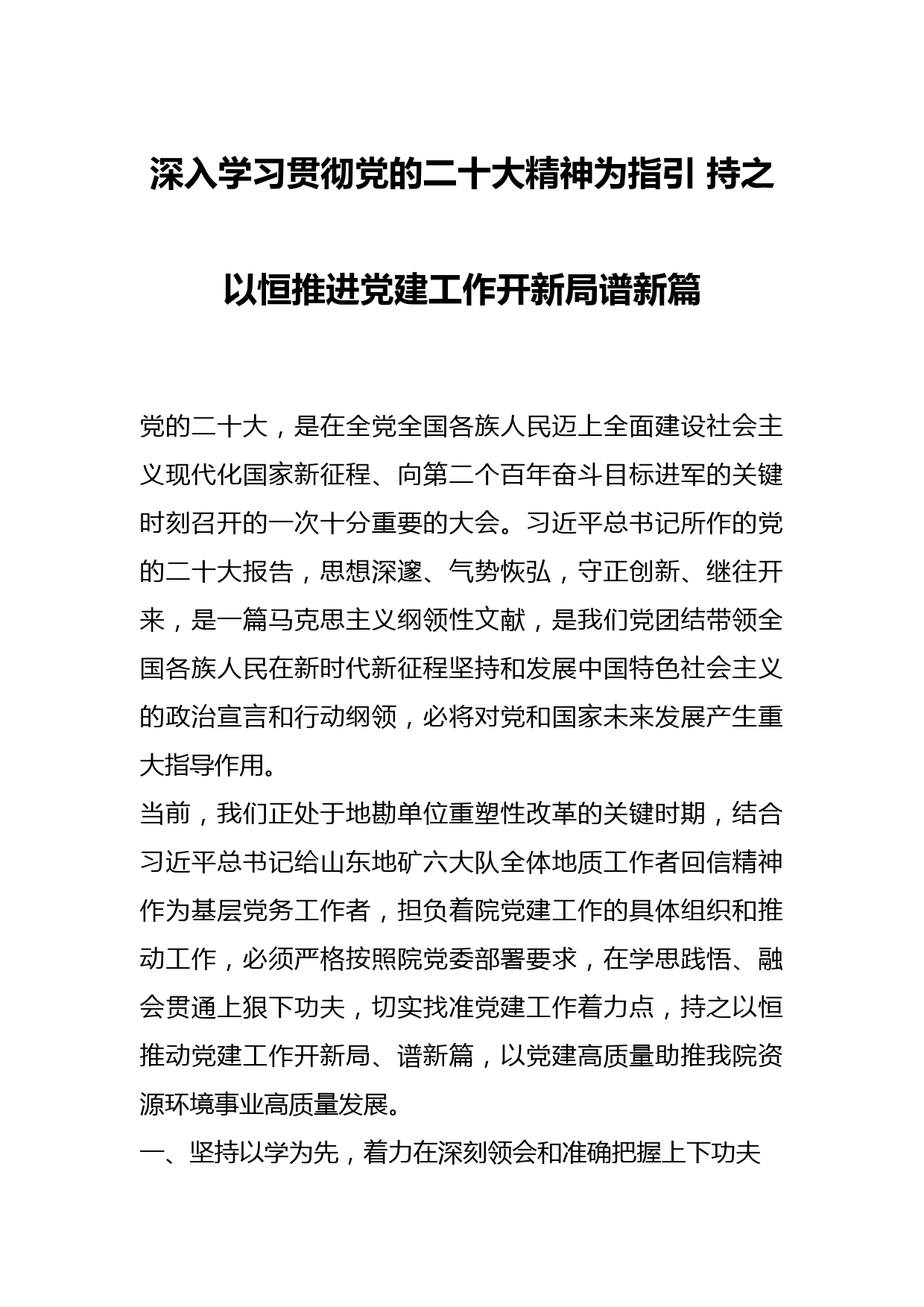 深入学习贯彻党的二十大精神为指引 持之以恒推进党建工作开新局谱新篇

党的二十大，是在全党全国各族人民迈上全面建设社会主义现代化国家新征程、向第二个百年奋斗目标进军的关键时刻召开的一次十分重要的大会。习近平总书记所作的党的二十大报告，思想深邃、气势恢弘，守正创新、继往开来，是一篇马克思主义纲领性文献，是我们党团结带领全国各族人民在新时代新征程坚持和发展中国特色社会主义的政治宣言和行动纲领，必将对党和国家未来发展产生重大指导作用。

当前，我们正处于地勘单位重塑性改革的关键时期，结合习近平总书记给山东地矿六大队全体地质工作者回信精神作为基层党务工作者，担负着院党建工作的具体组织和推动工作，必须严格按照院党委部署要求，在学思践悟、融会贯通上狠下功夫，切实找准党建工作着力点，持之以恒推动党建工作开新局、谱新篇，以党建高质量助推我院资源环境事业高质量发展。

一、坚持以学为先，着力在深刻领会和准确把握上下功夫